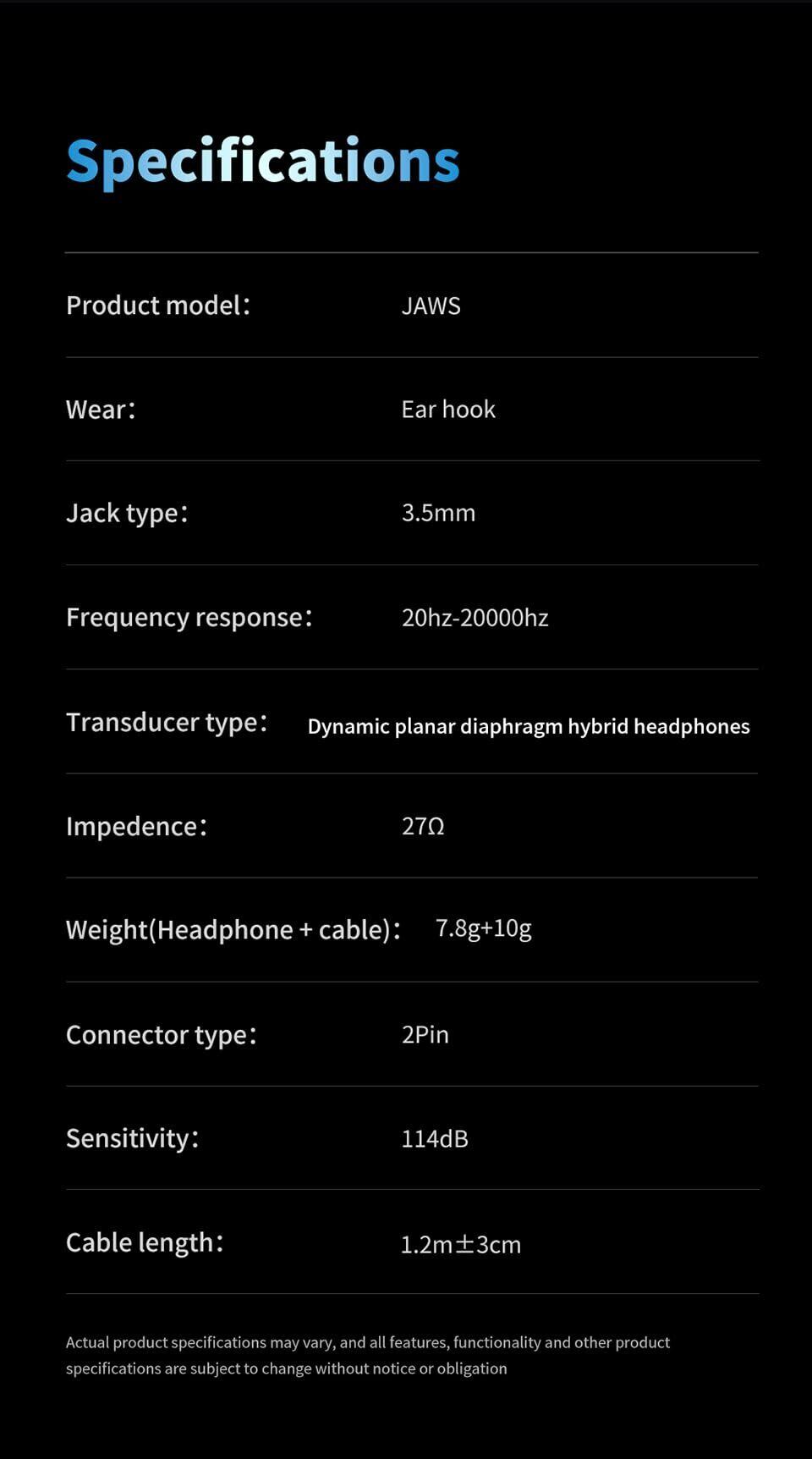 Specifications

Product model: JAWS

Wear: Ear hook

Jack type: 3.5mm

Frequency response: 20hz-20000hz

Transducer type: Dynamic planar diaphragm hybrid headphones

Impedence: 27Ω

Weight(Headphone + cable): 7.8g+10g

Connector type: 2Pin

Sensitivity: 114dB

Cable length: 1.2m±3cm

Actual product specifications may vary, and all features, functionality and other product specifications are subject to change without notice or obligation